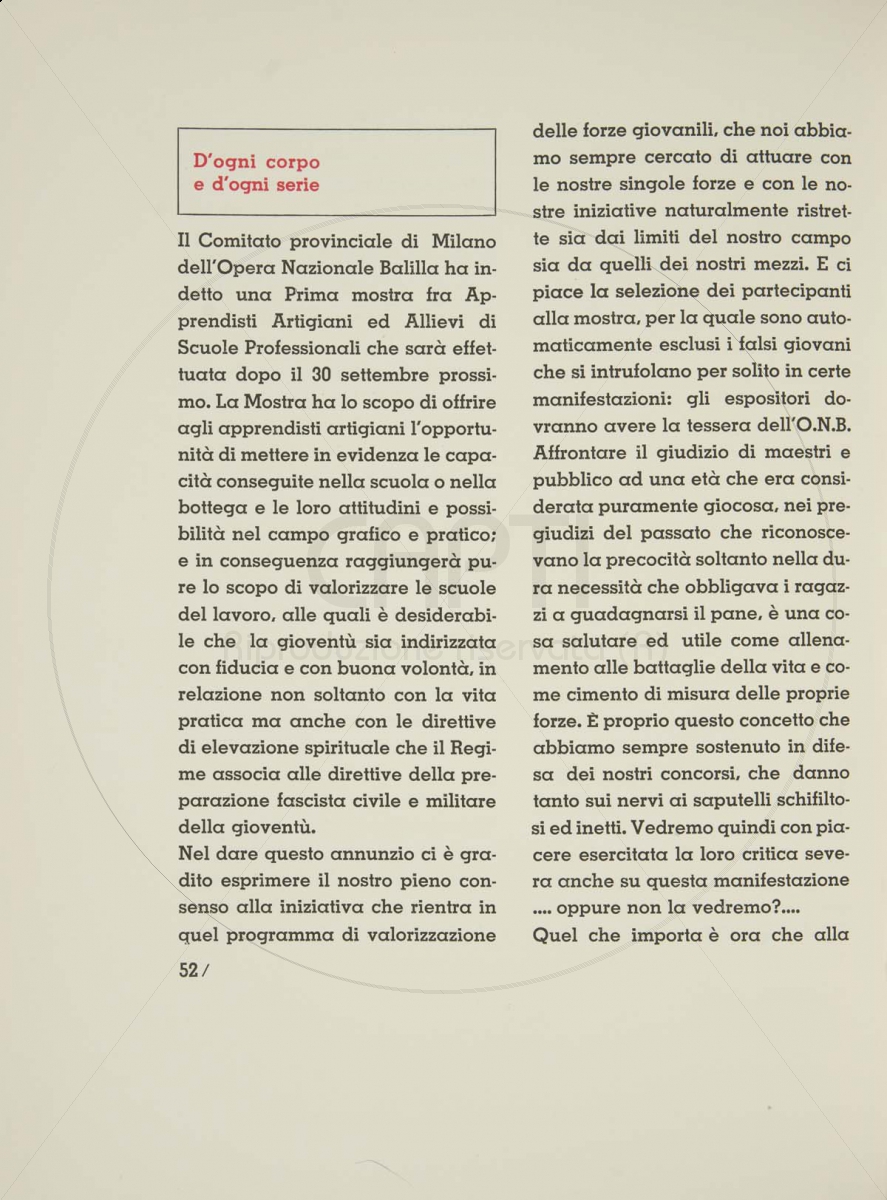 D'ogni corpo
e d'ogni serie

Il Comitato provinciale di Milano dell'Opera Nazionale Balilla ha indetto una Prima mostra fra Apprendisti Artigiani ed Allievi di Scuole Professionali che sarà effettuata dopo il 30 settembre prossimo. La Mostra ha lo scopo di offrire agli apprendisti artigiani l'opportunità di mettere in evidenza le capacità conseguite nella scuola o nella bottega e le loro attitudini e possibilità nel campo grafico e pratico; e in conseguenza raggiungerà pure lo scopo di valorizzare le scuole del lavoro, alle quali è desiderabile che la gioventù sia indirizzata con fiducia e con buona volontà, in relazione non soltanto con la vita pratica ma anche con le direttive di elevazione spirituale che il Regime associa alle direttive della preparazione fascista civile e militare della gioventù.
Nel dare questo annunzio ci è gradito esprimere il nostro pieno consenso alla iniziativa che rientra in quel programma di valorizzazione delle forze giovanili, che noi abbiamo sempre cercato di attuare con le nostre singole forze e con le nostre iniziative naturalmente ristrette sia dai limiti del nostro campo sia da quelli dei nostri mezzi. E ci piace la selezione dei partecipanti alla mostra, per la quale sono automaticamente esclusi i falsi giovani che si intrufolano per solito in certe manifestazioni: gli espositori dovranno avere la tessera dell'O.N.B. Affrontare il giudizio di maestri e pubblico ad una età che era considerata puramente giocosa, nei pregiudizi del passato che riconoscevano la precocità soltanto nella dura necessità che obbligava i ragazzi a guadagnarsi il pane, è una cosa salutare ed utile come allenamento alle battaglie della vita e come cimento di misura delle proprie forze. È proprio questo concetto che abbiamo sempre sostenuto in difesa dei nostri concorsi, che danno tanto sui nervi ai saputelli schifiltosi ed inetti. Vedremo quindi con piacere esercitata la loro critica severa anche su questa manifestazione .... oppure non la vedremo?....
Quel che importa è ora che alla

52 /